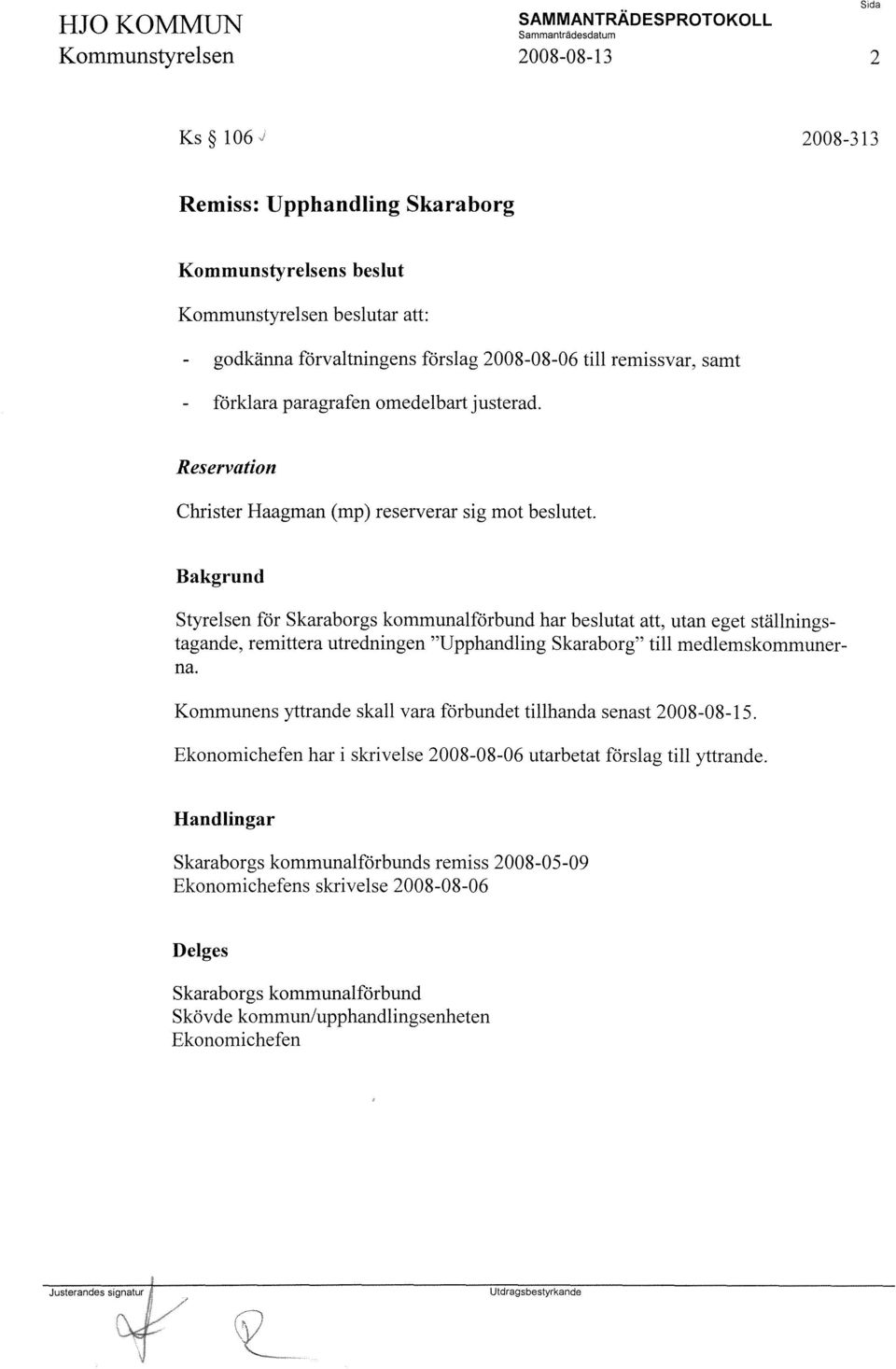 HJO KOMMUN
Kommunstyrelsen

SAMMANTRÄDESPROTOKOLL
Sammanträdesdatum
2008-08-13

Sida
2

Ks § 106

2008-313

Remiss: Upphandling Skaraborg

Kommunstyrelsens beslut

Kommunstyrelsen beslutar att:

- godkänna förvaltningens förslag 2008-08-06 till remissvar, samt
- förklara paragrafen omedelbart justerad.

Reservation

Christer Haagman (mp) reserverar sig mot beslutet.

Bakgrund

Styrelsen för Skaraborgs kommunalförbund har beslutat att, utan eget ställningstagande, remittera utredningen "Upphandling Skaraborg" till medlemskommunerna.

Kommunens yttrande skall vara förbundet tillhanda senast 2008-08-15.

Ekonomichefen har i skrivelse 2008-08-06 utarbetat förslag till yttrande.

Handlingar

Skaraborgs kommunalförbunds remiss 2008-05-09
Ekonomichefens skrivelse 2008-08-06

Delges

Skaraborgs kommunalförbund
Skövde kommun/upphandlingsenheten
Ekonomichefen

Justerandes signatur

Utdragsbestyrkande